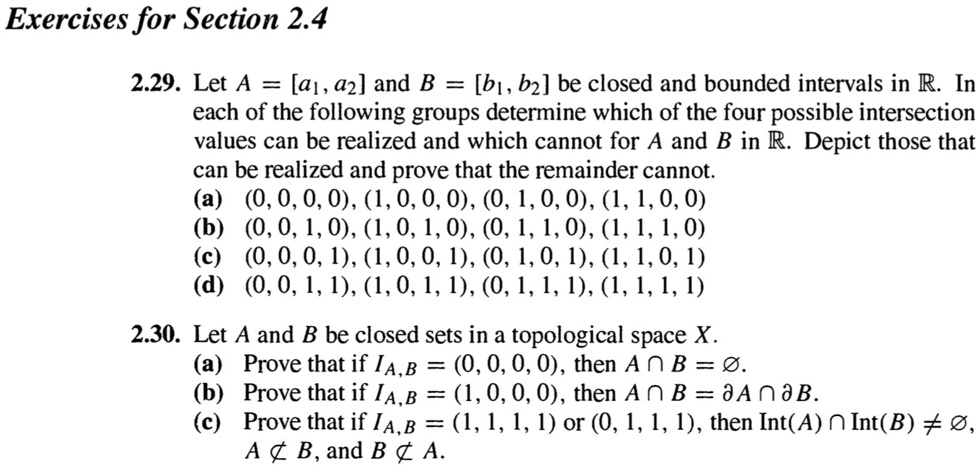 Exercises for Section 2.4

2.29. Let $A = [a_1, a_2]$ and $B = [b_1, b_2]$ be closed and bounded intervals in $\mathbb{R}$. In each of the following groups determine which of the four possible intersection values can be realized and which cannot for $A$ and $B$ in $\mathbb{R}$. Depict those that can be realized and prove that the remainder cannot.
(a) $(0, 0, 0, 0)$, $(1, 0, 0, 0)$, $(0, 1, 0, 0)$, $(1, 1, 0, 0)$
(b) $(0, 0, 1, 0)$, $(1, 0, 1, 0)$, $(0, 1, 1, 0)$, $(1, 1, 1, 0)$
(c) $(0, 0, 0, 1)$, $(1, 0, 0, 1)$, $(0, 1, 0, 1)$, $(1, 1, 0, 1)$
(d) $(0, 0, 1, 1)$, $(1, 0, 1, 1)$, $(0, 1, 1, 1)$, $(1, 1, 1, 1)$

2.30. Let $A$ and $B$ be closed sets in a topological space $X$.
(a) Prove that if $I_{A,B} = (0, 0, 0, 0)$, then $A \cap B = \varnothing$.
(b) Prove that if $I_{A,B} = (1, 0, 0, 0)$, then $A \cap B = \partial A \cap \partial B$.
(c) Prove that if $I_{A,B} = (1, 1, 1, 1)$ or $(0, 1, 1, 1)$, then $\text{Int}(A) \cap \text{Int}(B) \neq \varnothing$, $A \not\subset B$, and $B \not\subset A$.